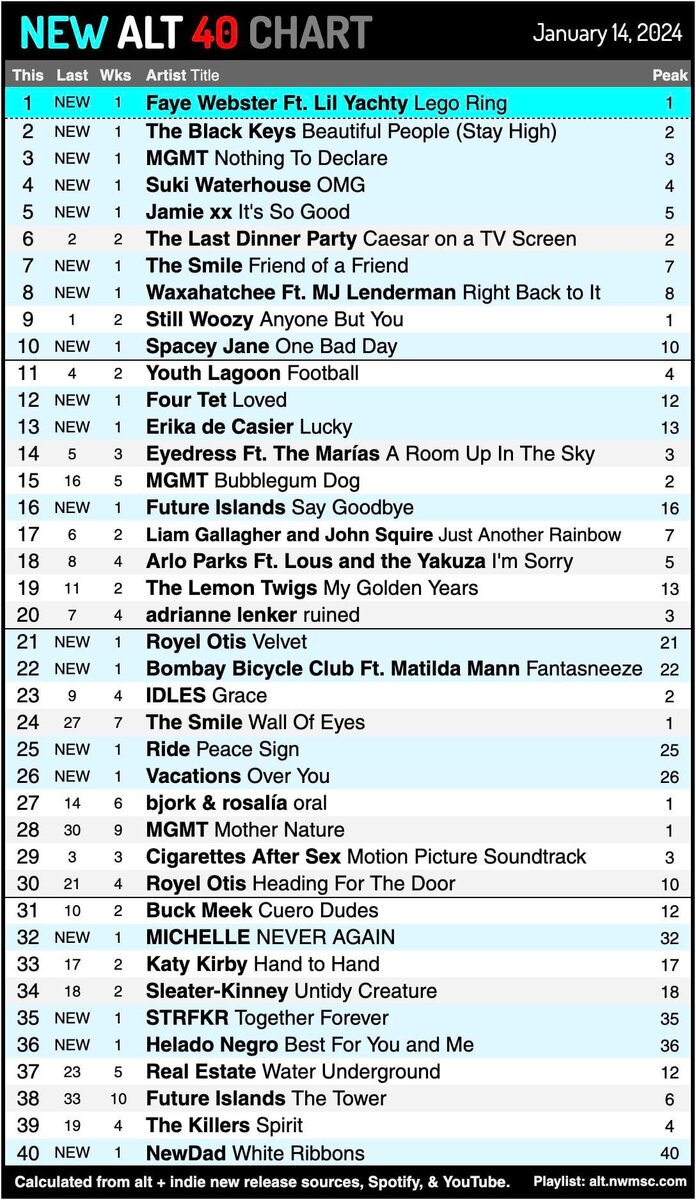 NEW ALT 40 CHART
January 14, 2024

| This | Last | Wks | Artist Title | Peak |
|---|---|---|---|---|
| 1 | NEW | 1 | Faye Webster Ft. Lil Yachty Lego Ring | 1 |
| 2 | NEW | 1 | The Black Keys Beautiful People (Stay High) | 2 |
| 3 | NEW | 1 | MGMT Nothing To Declare | 3 |
| 4 | NEW | 1 | Suki Waterhouse OMG | 4 |
| 5 | NEW | 1 | Jamie xx It's So Good | 5 |
| 6 | 2 | 2 | The Last Dinner Party Caesar on a TV Screen | 2 |
| 7 | NEW | 1 | The Smile Friend of a Friend | 7 |
| 8 | NEW | 1 | Waxahatchee Ft. MJ Lenderman Right Back to It | 8 |
| 9 | 1 | 2 | Still Woozy Anyone But You | 1 |
| 10 | NEW | 1 | Spacey Jane One Bad Day | 10 |
| 11 | 4 | 2 | Youth Lagoon Football | 4 |
| 12 | NEW | 1 | Four Tet Loved | 12 |
| 13 | NEW | 1 | Erika de Casier Lucky | 13 |
| 14 | 5 | 3 | Eyedress Ft. The Marías A Room Up In The Sky | 3 |
| 15 | 16 | 5 | MGMT Bubblegum Dog | 2 |
| 16 | NEW | 1 | Future Islands Say Goodbye | 16 |
| 17 | 6 | 2 | Liam Gallagher and John Squire Just Another Rainbow | 7 |
| 18 | 8 | 4 | Arlo Parks Ft. Lous and the Yakuza I'm Sorry | 5 |
| 19 | 11 | 2 | The Lemon Twigs My Golden Years | 13 |
| 20 | 7 | 4 | adrianne lenker ruined | 3 |
| 21 | NEW | 1 | Royel Otis Velvet | 21 |
| 22 | NEW | 1 | Bombay Bicycle Club Ft. Matilda Mann Fantasneeze | 22 |
| 23 | 9 | 4 | IDLES Grace | 2 |
| 24 | 27 | 7 | The Smile Wall Of Eyes | 1 |
| 25 | NEW | 1 | Ride Peace Sign | 25 |
| 26 | NEW | 1 | Vacations Over You | 26 |
| 27 | 14 | 6 | bjork & rosalía oral | 1 |
| 28 | 30 | 9 | MGMT Mother Nature | 1 |
| 29 | 3 | 3 | Cigarettes After Sex Motion Picture Soundtrack | 3 |
| 30 | 21 | 4 | Royel Otis Heading For The Door | 10 |
| 31 | 10 | 2 | Buck Meek Cuero Dudes | 12 |
| 32 | NEW | 1 | MICHELLE NEVER AGAIN | 32 |
| 33 | 17 | 2 | Katy Kirby Hand to Hand | 17 |
| 34 | 18 | 2 | Sleater-Kinney Untidy Creature | 18 |
| 35 | NEW | 1 | STRFKR Together Forever | 35 |
| 36 | NEW | 1 | Helado Negro Best For You and Me | 36 |
| 37 | 23 | 5 | Real Estate Water Underground | 12 |
| 38 | 33 | 10 | Future Islands The Tower | 6 |
| 39 | 19 | 4 | The Killers Spirit | 4 |
| 40 | NEW | 1 | NewDad White Ribbons | 40 |

Calculated from alt + indie new release sources, Spotify, & YouTube. Playlist: alt.nwmsc.com